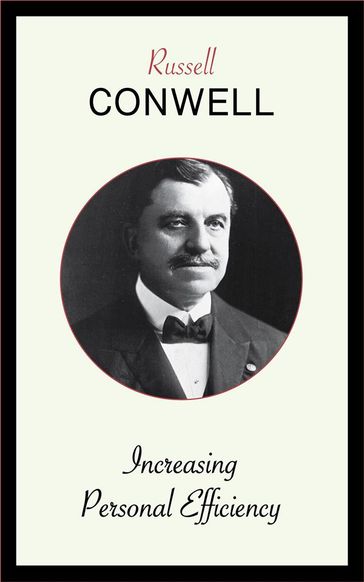 Russell
CONWELL

Increasing
Personal Efficiency